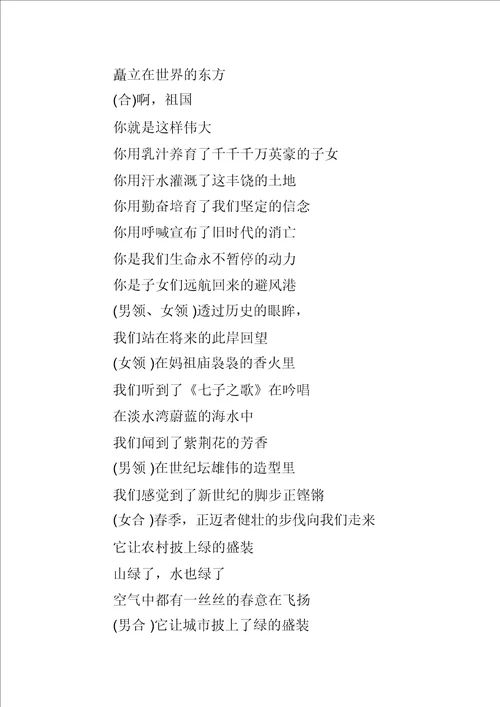 矗立在世界的东方

(合)啊，祖国

你就是这样伟大

你用乳汁养育了千千千万英豪的子女

你用汗水灌溉了这丰饶的土地

你用勤奋培育了我们坚定的信念

你用呼喊宣布了旧时代的消亡

你是我们生命永不暂停的动力

你是子女们远航回来的避风港

(男领、女领 )透过历史的眼眸，

我们站在将来的此岸回望

(女领 )在妈祖庙袅袅的香火里

我们听到了《七子之歌》在吟唱

在淡水湾蔚蓝的海水中

我们闻到了紫荆花的芳香

(男领 )在世纪坛雄伟的造型里

我们感觉到了新世纪的脚步正铿锵

(女合 )春季，正迈者健壮的步伐向我们走来

它让农村披上绿的盛装

山绿了，水也绿了

空气中都有一丝丝的春意在飞扬

(男合 )它让城市披上了绿的盛装